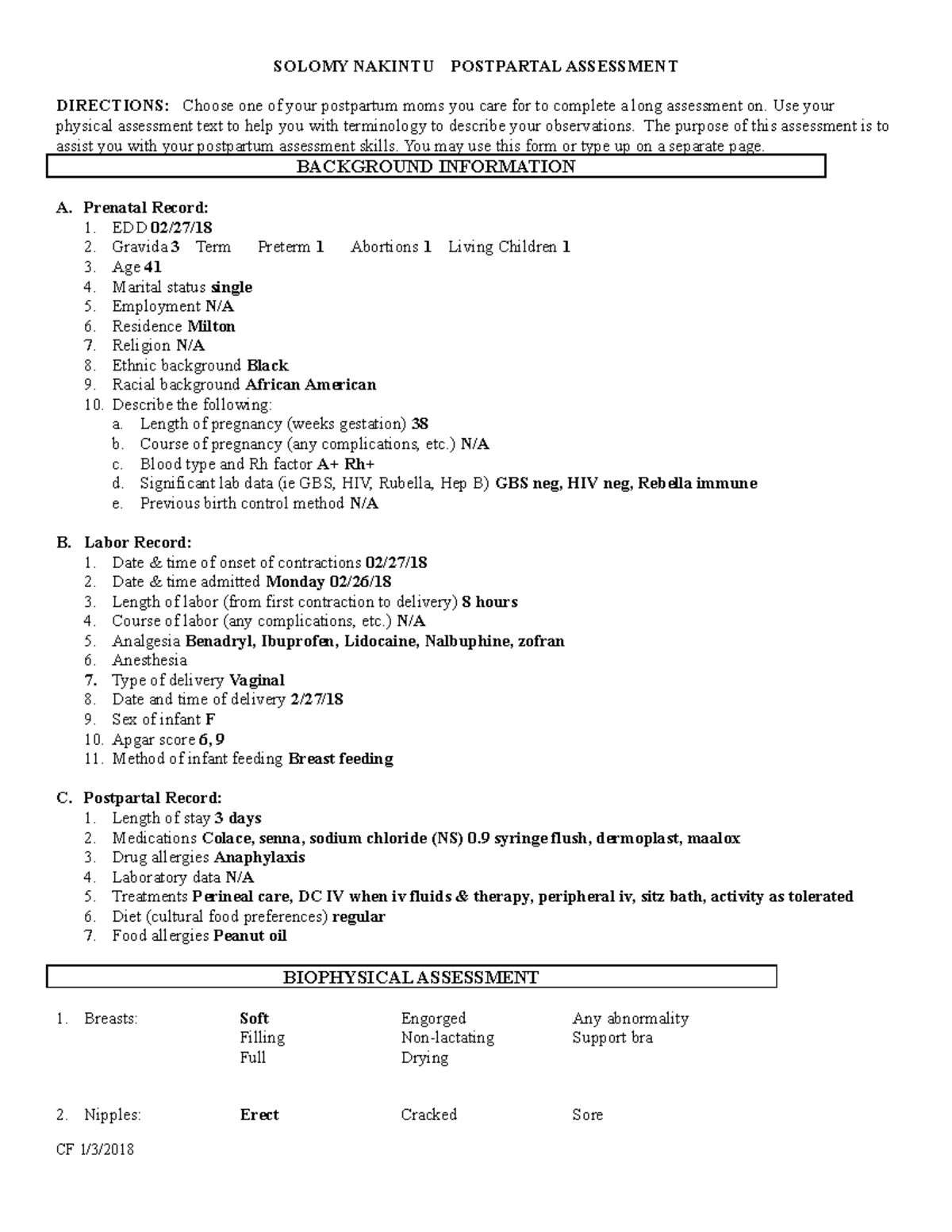 SOLOMY NAKINTU POSTPARTAL ASSESSMENT

DIRECTIONS: Choose one of your postpartum moms you care for to complete a long assessment on. Use your physical assessment text to help you with terminology to describe your observations. The purpose of this assessment is to assist you with your postpartum assessment skills. You may use this form or type up on a separate page.

BACKGROUND INFORMATION

A. Prenatal Record:
1. EDD 02/27/18
2. Gravida 3 Term Preterm 1 Abortions 1 Living Children 1
3. Age 41
4. Marital status single
5. Employment N/A
6. Residence Milton
7. Religion N/A
8. Ethnic background Black
9. Racial background African American
10. Describe the following:
a. Length of pregnancy (weeks gestation) 38
b. Course of pregnancy (any complications, etc.) N/A
c. Blood type and Rh factor A+ Rh+
d. Significant lab data (ie GBS, HIV, Rubella, Hep B) GBS neg, HIV neg, Rebella immune
e. Previous birth control method N/A

B. Labor Record:
1. Date & time of onset of contractions 02/27/18
2. Date & time admitted Monday 02/26/18
3. Length of labor (from first contraction to delivery) 8 hours
4. Course of labor (any complications, etc.) N/A
5. Analgesia Benadryl, Ibuprofen, Lidocaine, Nalbuphine, zofran
6. Anesthesia
7. Type of delivery Vaginal
8. Date and time of delivery 2/27/18
9. Sex of infant F
10. Apgar score 6, 9
11. Method of infant feeding Breast feeding

C. Postpartal Record:
1. Length of stay 3 days
2. Medications Colace, senna, sodium chloride (NS) 0.9 syringe flush, dermoplast, maalox
3. Drug allergies Anaphylaxis
4. Laboratory data N/A
5. Treatments Perineal care, DC IV when iv fluids & therapy, peripheral iv, sitz bath, activity as tolerated
6. Diet (cultural food preferences) regular
7. Food allergies Peanut oil

BIOPHYSICAL ASSESSMENT

1. Breasts: Soft Engorged Any abnormality
Filling Non-lactating Support bra
Full Drying

2. Nipples: Erect Cracked Sore

CF 1/3/2018